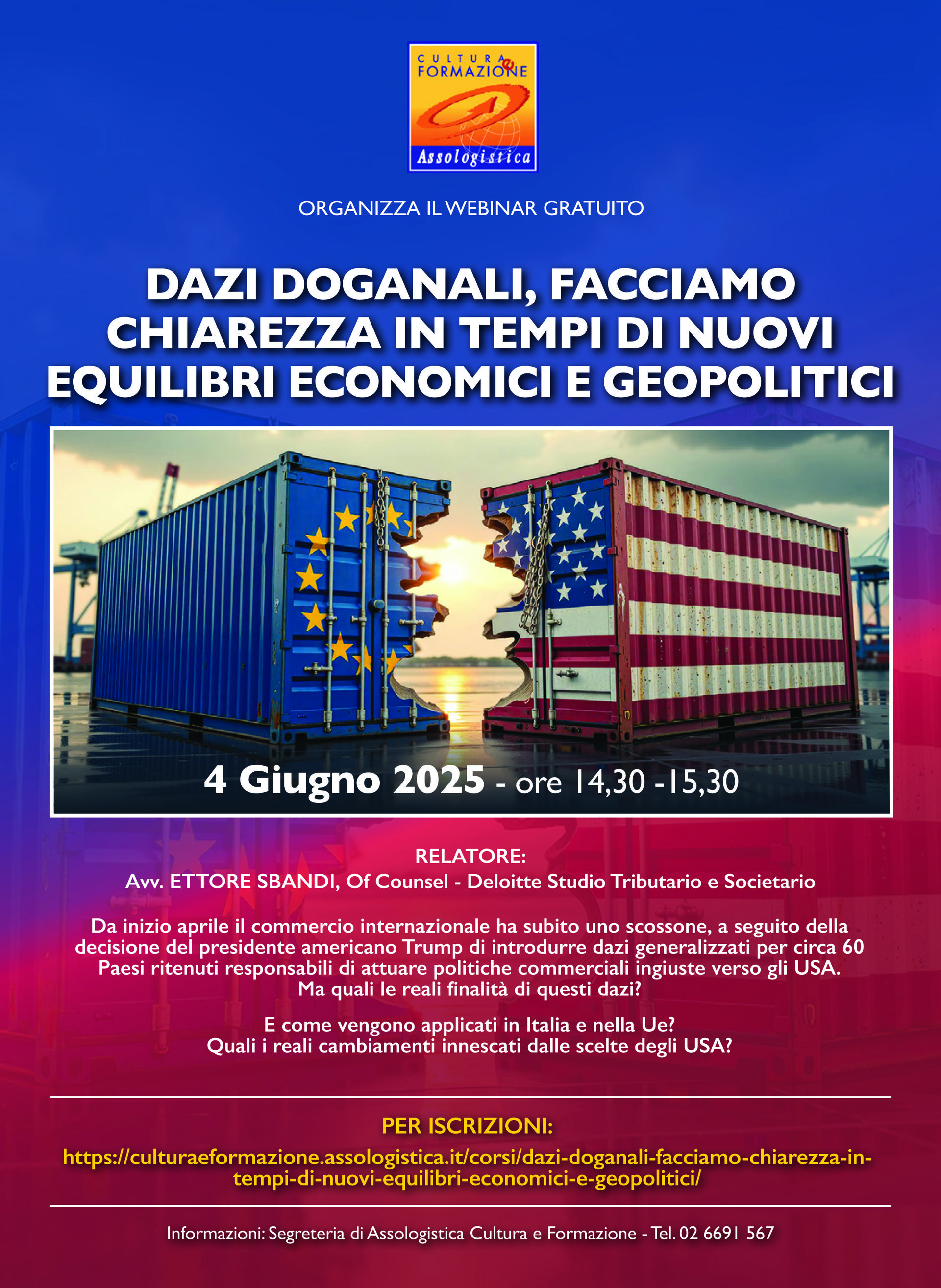 CULTURA & FORMAZIONE
Assologistica

ORGANIZZA IL WEBINAR GRATUITO

DAZI DOGANALI, FACCIAMO CHIAREZZA IN TEMPI DI NUOVI EQUILIBRI ECONOMICI E GEOPOLITICI

4 Giugno 2025 - ore 14,30 -15,30

RELATORE:
Avv. ETTORE SBANDI, Of Counsel - Deloitte Studio Tributario e Societario

Da inizio aprile il commercio internazionale ha subito uno scossone, a seguito della decisione del presidente americano Trump di introdurre dazi generalizzati per circa 60 Paesi ritenuti responsabili di attuare politiche commerciali ingiuste verso gli USA. Ma quali le reali finalità di questi dazi?

E come vengono applicati in Italia e nella Ue? Quali i reali cambiamenti innescati dalle scelte degli USA?

PER ISCRIZIONI:
https://culturaeformazione.assologistica.it/corsi/dazi-doganali-facciamo-chiarezza-in-tempi-di-nuovi-equilibri-economici-e-geopolitici/

Informazioni: Segreteria di Assologistica Cultura e Formazione - Tel. 02 6691 567